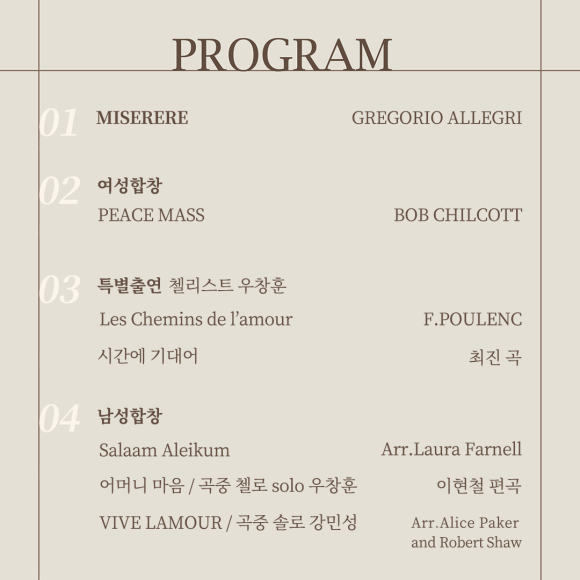 PROGRAM

01 MISERERE GREGORIO ALLEGRI

02 여성합창
PEACE MASS BOB CHILCOTT

03 특별출연 첼리스트 우창훈
Les Chemins de l'amour F.POULENC
시간에 기대어 최진 곡

04 남성합창
Salaam Aleikum Arr.Laura Farnell
어머니 마음 / 곡중 첼로 solo 우창훈 이현철 편곡
VIVE LAMOUR / 곡중 솔로 강민성 Arr.Alice Paker and Robert Shaw